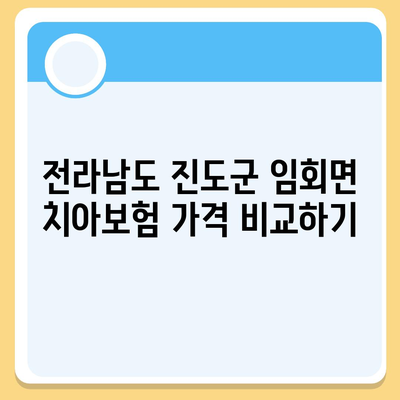 전라남도 진도군 임회면 치아보험 가격 비교하기